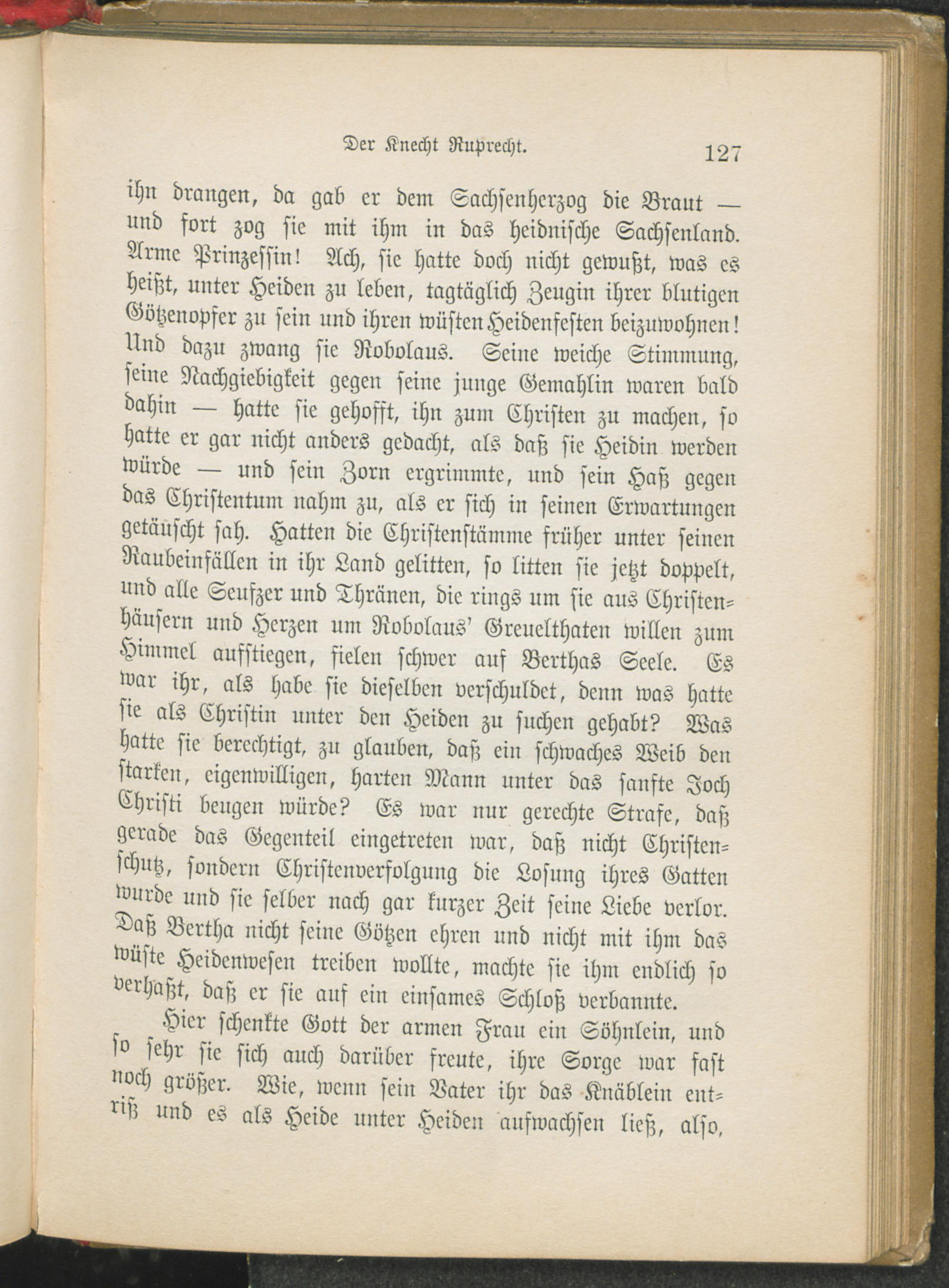 Der Knecht Ruprecht. 127

ihn drangen, da gab er dem Sachsenherzog die Braut — und fort zog sie mit ihm in das heidnische Sachsenland. Arme Prinzessin! Ach, sie hatte doch nicht gewußt, was es heißt, unter Heiden zu leben, tagtäglich Zeugin ihrer blutigen Götzenopfer zu sein und ihren wüsten Heidenfesten beizuwohnen! Und dazu zwang sie Robolaus. Seine weiche Stimmung, seine Nachgiebigkeit gegen seine junge Gemahlin waren bald dahin — hatte sie gehofft, ihn zum Christen zu machen, so hatte er gar nicht anders gedacht, als daß sie Heidin werden würde — und sein Zorn ergrimmte, und sein Haß gegen das Christentum nahm zu, als er sich in seinen Erwartungen getäuscht sah. Hatten die Christenstämme früher unter seinen Raubeinfällen in ihr Land gelitten, so litten sie jetzt doppelt, und alle Seufzer und Thränen, die rings um sie aus Christenhäusern und Herzen um Robolaus' Greuelthaten willen zum Himmel aufstiegen, fielen schwer auf Berthas Seele. Es war ihr, als habe sie dieselben verschuldet, denn was hatte sie als Christin unter den Heiden zu suchen gehabt? Was hatte sie berechtigt, zu glauben, daß ein schwaches Weib den starken, eigenwilligen, harten Mann unter das sanfte Joch Christi beugen würde? Es war nur gerechte Strafe, daß gerade das Gegenteil eingetreten war, daß nicht Christenschutz, sondern Christenverfolgung die Losung ihres Gatten wurde und sie selber nach gar kurzer Zeit seine Liebe verlor. Daß Bertha nicht seine Götzen ehren und nicht mit ihm das wüste Heidenwesen treiben wollte, machte sie ihm endlich so verhaßt, daß er sie auf ein einsames Schloß verbannte.

Hier schenkte Gott der armen Frau ein Söhnlein, und so sehr sie sich auch darüber freute, ihre Sorge war fast noch größer. Wie, wenn sein Vater ihr das Knäblein entriß und es als Heide unter Heiden aufwachsen ließ, also,